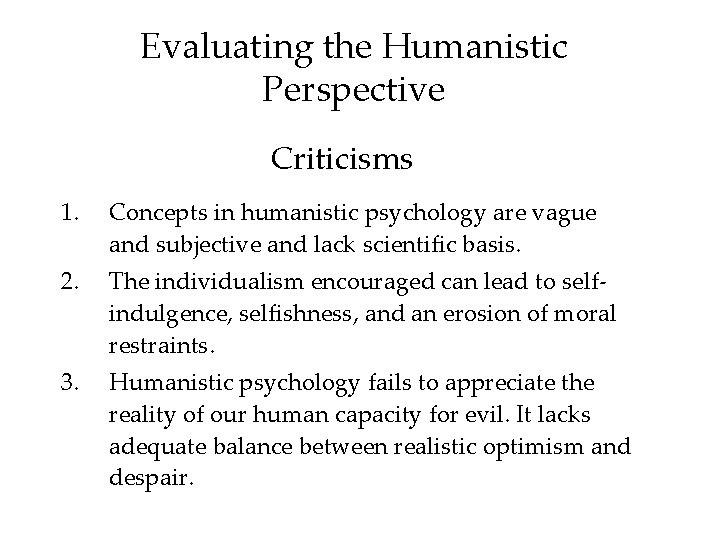 Evaluating the Humanistic Perspective

Criticisms

1. Concepts in humanistic psychology are vague and subjective and lack scientific basis.
2. The individualism encouraged can lead to self-indulgence, selfishness, and an erosion of moral restraints.
3. Humanistic psychology fails to appreciate the reality of our human capacity for evil. It lacks adequate balance between realistic optimism and despair.